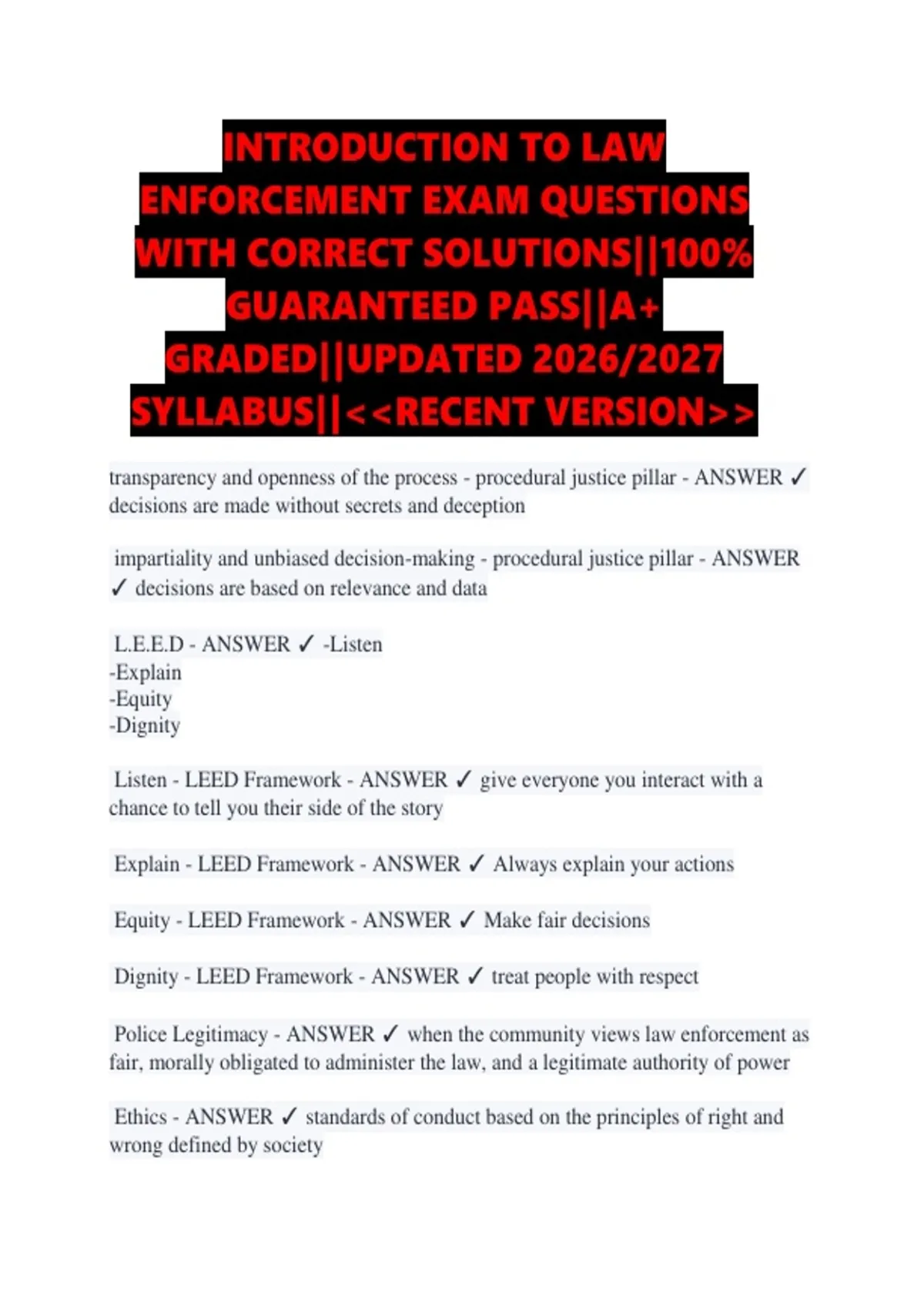 INTRODUCTION TO LAW ENFORCEMENT EXAM QUESTIONS WITH CORRECT SOLUTIONS||100% GUARANTEED PASS||A+ GRADED||UPDATED 2026/2027 SYLLABUS||<<RECENT VERSION>>

transparency and openness of the process - procedural justice pillar - ANSWER ✓ decisions are made without secrets and deception

impartiality and unbiased decision-making - procedural justice pillar - ANSWER ✓ decisions are based on relevance and data

L.E.E.D - ANSWER ✓ -Listen
-Explain
-Equity
-Dignity

Listen - LEED Framework - ANSWER ✓ give everyone you interact with a chance to tell you their side of the story

Explain - LEED Framework - ANSWER ✓ Always explain your actions

Equity - LEED Framework - ANSWER ✓ Make fair decisions

Dignity - LEED Framework - ANSWER ✓ treat people with respect

Police Legitimacy - ANSWER ✓ when the community views law enforcement as fair, morally obligated to administer the law, and a legitimate authority of power

Ethics - ANSWER ✓ standards of conduct based on the principles of right and wrong defined by society